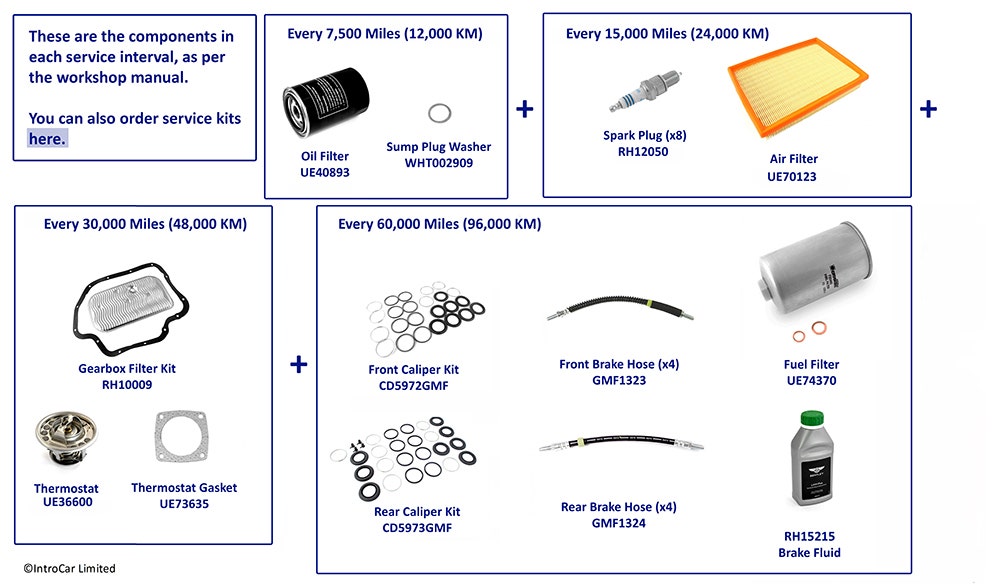 These are the components in each service interval, as per the workshop manual.

You can also order service kits here.

Every 7,500 Miles (12,000 KM)

Oil Filter
UE40893

Sump Plug Washer
WHT002909

+

Every 15,000 Miles (24,000 KM)

Spark Plug (x8)
RH12050

Air Filter
UE70123

+

Every 30,000 Miles (48,000 KM)

Gearbox Filter Kit
RH10009

Thermostat
UE36600

Thermostat Gasket
UE73635

+

Every 60,000 Miles (96,000 KM)

Front Caliper Kit
CD5972GMF

Front Brake Hose (x4)
GMF1323

Fuel Filter
UE74370

Rear Caliper Kit
CD5973GMF

Rear Brake Hose (x4)
GMF1324

RH15215
Brake Fluid

©IntroCar Limited